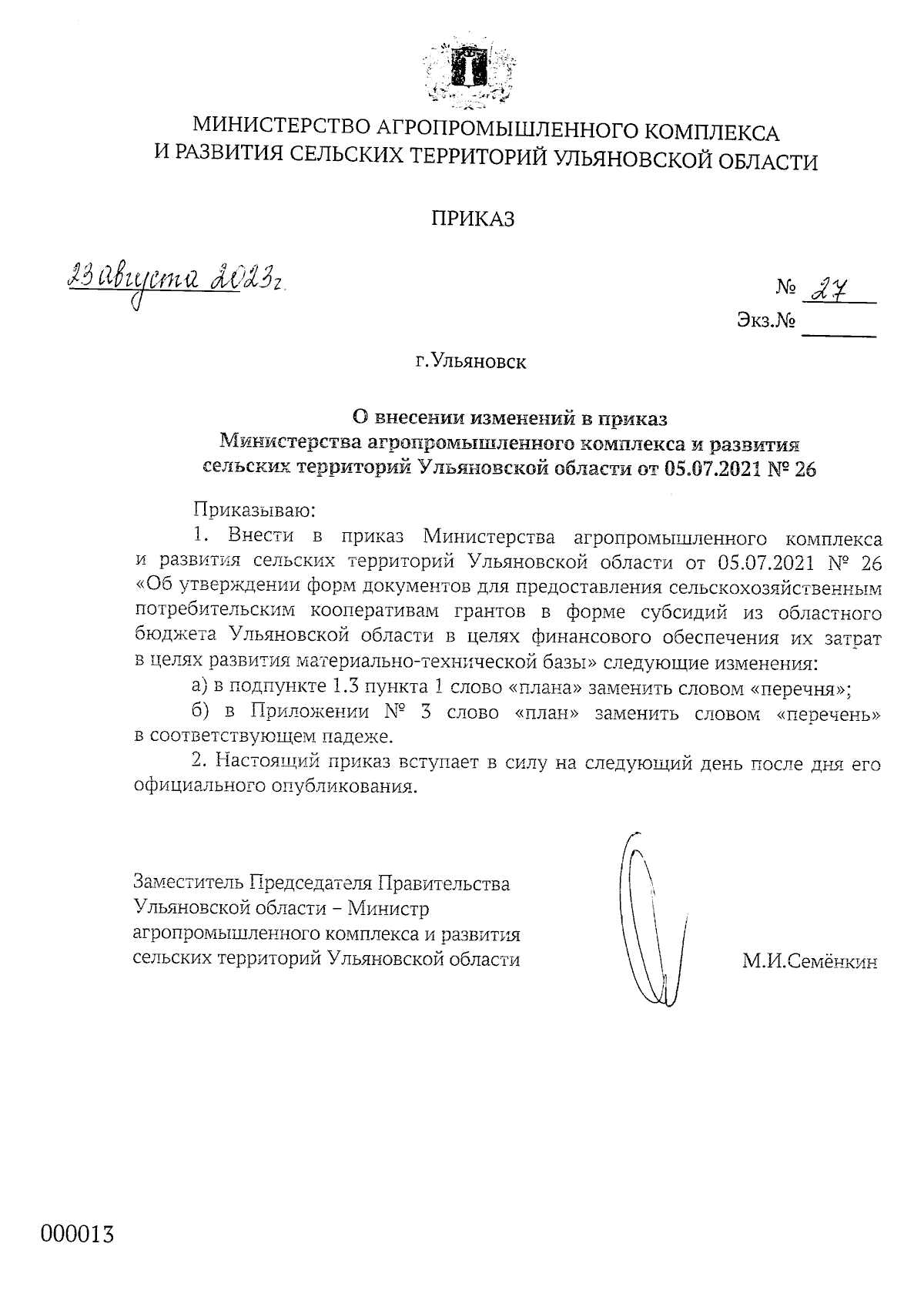 МИНИСТЕРСТВО АГРОПРОМЫШЛЕННОГО КОМПЛЕКСА
И РАЗВИТИЯ СЕЛЬСКИХ ТЕРРИТОРИЙ УЛЬЯНОВСКОЙ ОБЛАСТИ

ПРИКАЗ

23 августа 2023г.

№ 27

Экз.№

г.Ульяновск

О внесении изменений в приказ
Министерства агропромышленного комплекса и развития
сельских территорий Ульяновской области от 05.07.2021 № 26

Приказываю:

1. Внести в приказ Министерства агропромышленного комплекса и развития сельских территорий Ульяновской области от 05.07.2021 № 26 «Об утверждении форм документов для предоставления сельскохозяйственным потребительским кооперативам грантов в форме субсидий из областного бюджета Ульяновской области в целях финансового обеспечения их затрат в целях развития материально-технической базы» следующие изменения:

а) в подпункте 1.3 пункта 1 слово «плана» заменить словом «перечня»;

б) в Приложении № 3 слово «план» заменить словом «перечень» в соответствующем падеже.

2. Настоящий приказ вступает в силу на следующий день после дня его официального опубликования.

Заместитель Председателя Правительства
Ульяновской области – Министр
агропромышленного комплекса и развития
сельских территорий Ульяновской области

М.И.Семёнкин

000013